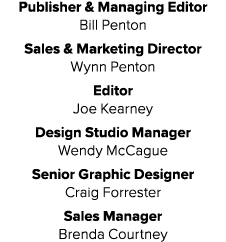 Publisher & Managing Editor
Bill Penton

Sales & Marketing Director
Wynn Penton

Editor
Joe Kearney

Design Studio Manager
Wendy McCague

Senior Graphic Designer
Craig Forrester

Sales Manager
Brenda Courtney